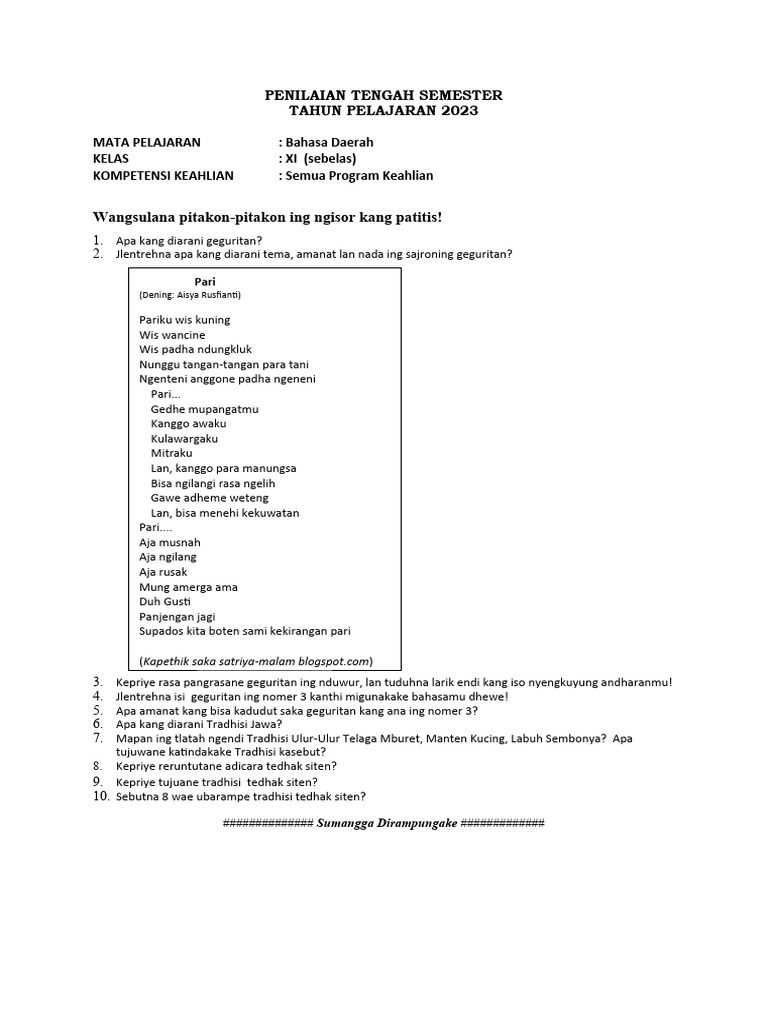 PENILAIAN TENGAH SEMESTER
TAHUN PELAJARAN 2023

MATA PELAJARAN : Bahasa Daerah
KELAS : XI (sebelas)
KOMPETENSI KEAHLIAN : Semua Program Keahlian

Wangsulana pitakon-pitakon ing ngisor kang patitis!

1. Apa kang diarani geguritan?
2. Jlentrehna apa kang diarani tema, amanat lan nada ing sajroning geguritan?

Pari
(Dening: Aisya Rusfianti)

Pariku wis kuning
Wis wancine
Wis padha ndungkluk
Nunggu tangan-tangan para tani
Ngenteni anggone padha ngeneni
Pari...
Gedhe mupangatmu
Kanggo awaku
Kulawargaku
Mitraku
Lan, kanggo para manungsa
Bisa ngilangi rasa ngelih
Gawe adheme weteng
Lan, bisa menehi kekuwatan
Pari....
Aja musnah
Aja ngilang
Aja rusak
Mung amerga ama
Duh Gusti
Panjengan jagi
Supados kita boten sami kekirangan pari

(Kapethik saka satriya-malam blogspot.com)

3. Kepriye rasa pangrasane geguritan ing nduwur, lan tuduhna larik endi kang iso nyengkuyung andharanmu!
4. Jlentrehna isi geguritan ing nomer 3 kanthi migunakake bahasamu dhewe!
5. Apa amanat kang bisa kadudut saka geguritan kang ana ing nomer 3?
6. Apa kang diarani Tradhisi Jawa?
7. Mapan ing tlatah ngendi Tradhisi Ulur-Ulur Telaga Mburet, Manten Kucing, Labuh Sembonya? Apa tujuwane katindakake Tradhisi kasebut?
8. Kepriye reruntutane adicara tedhak siten?
9. Kepriye tujuane tradhisi tedhak siten?
10. Sebutna 8 wae ubarampe tradhisi tedhak siten?

############## Sumangga Dirampungake #############